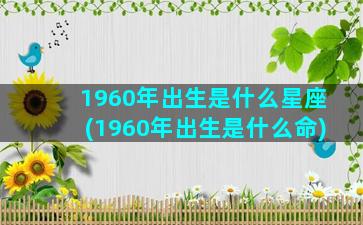 1960年出生是什么星座(1960年出生是什么命)